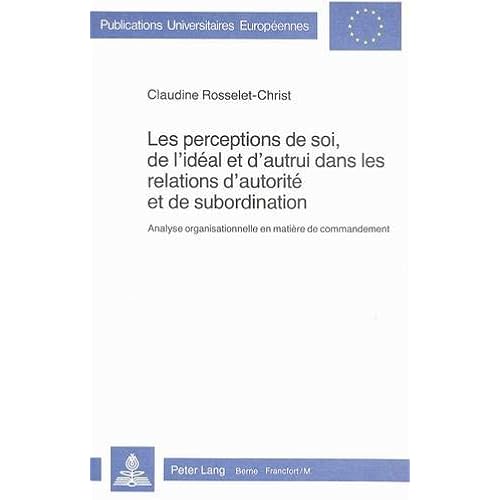 Publications Universitaires Européennes

Claudine Rosselet-Christ

Les perceptions de soi, de l'idéal et d'autrui dans les relations d'autorité et de subordination

Analyse organisationnelle en matière de commandement

Peter Lang Berne Francfort/M.